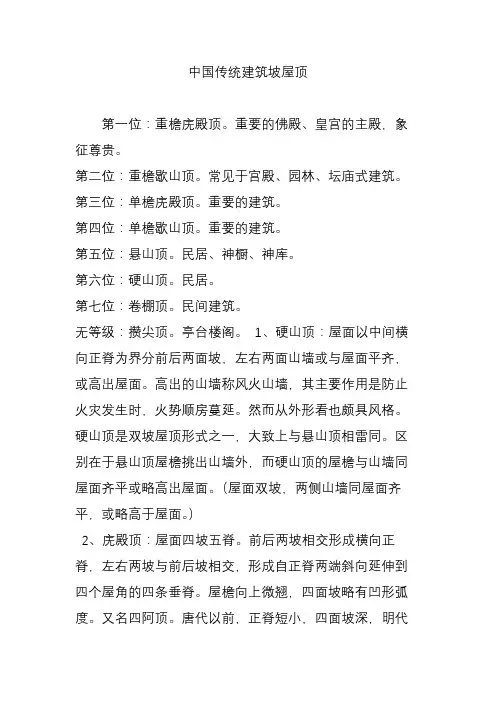 中国传统建筑坡屋顶

第一位：重檐庑殿顶。重要的佛殿、皇宫的主殿，象征尊贵。

第二位：重檐歇山顶。常见于宫殿、园林、坛庙式建筑。

第三位：单檐庑殿顶。重要的建筑。

第四位：单檐歇山顶。重要的建筑。

第五位：悬山顶。民居、神橱、神库。

第六位：硬山顶。民居。

第七位：卷棚顶。民间建筑。

无等级：攒尖顶。亭台楼阁。 1、硬山顶：屋面以中间横向正脊为界分前后两面坡，左右两面山墙或与屋面平齐，或高出屋面。高出的山墙称风火山墙，其主要作用是防止火灾发生时，火势顺房蔓延。然而从外形看也颇具风格。硬山顶是双坡屋顶形式之一，大致上与悬山顶相雷同。区别在于悬山顶屋檐挑出山墙外，而硬山顶的屋檐与山墙同屋面齐平或略高出屋面。（屋面双坡，两侧山墙同屋面齐平，或略高于屋面。）

2、庑殿顶：屋面四坡五脊。前后两坡相交形成横向正脊，左右两坡与前后坡相交，形成自正脊两端斜向延伸到四个屋角的四条垂脊。屋檐向上微翘，四面坡略有凹形弧度。又名四阿顶。唐代以前，正脊短小，四面坡深，明代